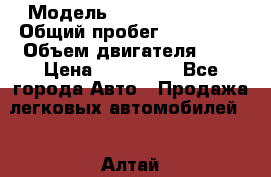 Модель
Общий пробег
Объем двигателя
Цена Все города Авто Продажа легковых автомобилей

Алтай